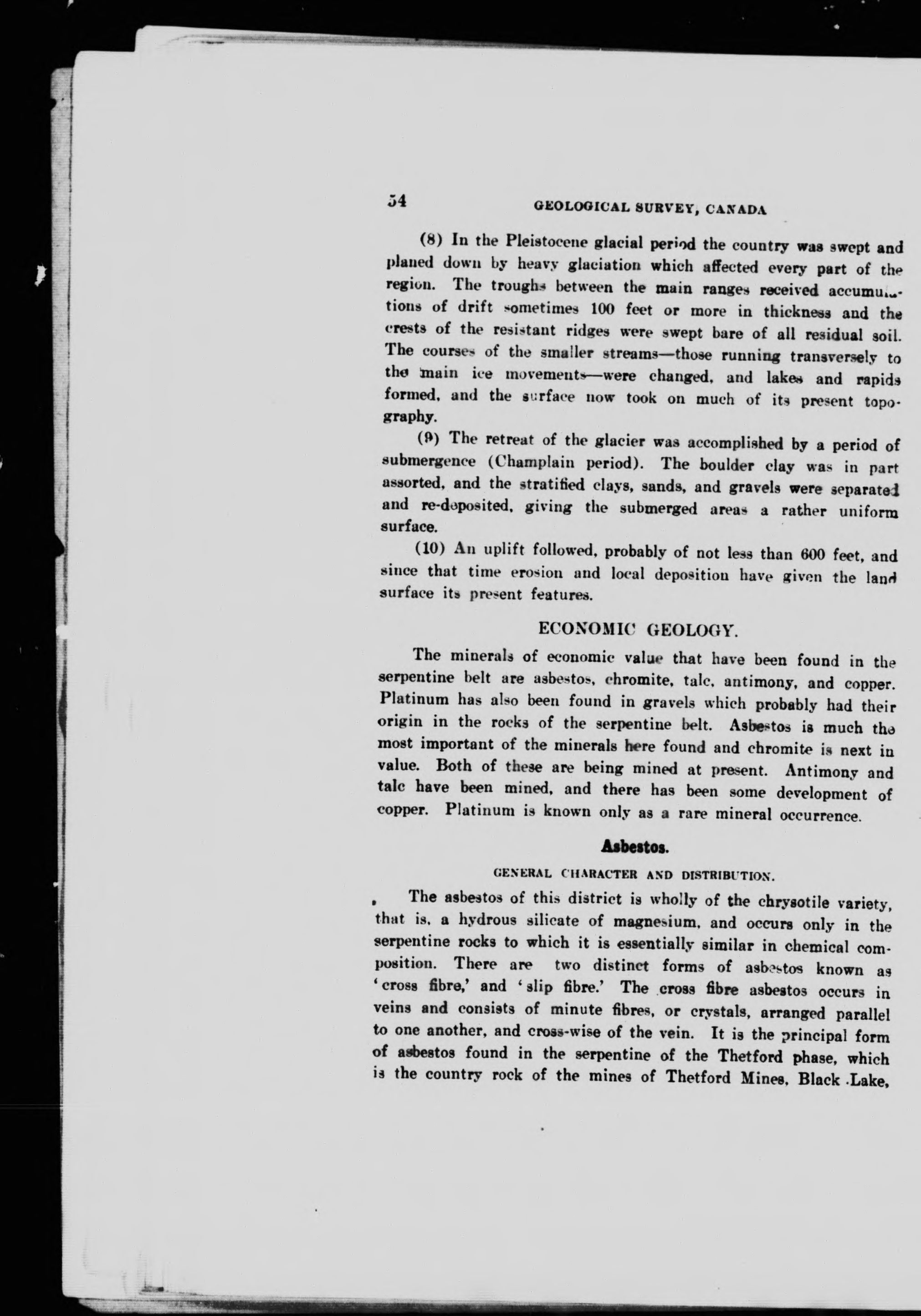 54 GEOLOGICAL SURVEY, CANADA

(8) In the Pleistocene glacial period the country was swept and planed down by heavy glaciation which affected every part of the region. The troughs between the main ranges received accumulations of drift sometimes 100 feet or more in thickness and the crests of the resistant ridges were swept bare of all residual soil. The courses of the smaller streams—those running transversely to the main ice movements—were changed, and lakes and rapids formed, and the surface now took on much of its present topography.

(9) The retreat of the glacier was accomplished by a period of submergence (Champlain period). The boulder clay was in part assorted, and the stratified clays, sands, and gravels were separated and re-deposited, giving the submerged areas a rather uniform surface.

(10) An uplift followed, probably of not less than 600 feet, and since that time erosion and local deposition have given the land surface its present features.

ECONOMIC GEOLOGY.

The minerals of economic value that have been found in the serpentine belt are asbestos, chromite, talc, antimony, and copper. Platinum has also been found in gravels which probably had their origin in the rocks of the serpentine belt. Asbestos is much the most important of the minerals here found and chromite is next in value. Both of these are being mined at present. Antimony and talc have been mined, and there has been some development of copper. Platinum is known only as a rare mineral occurrence.

Asbestos.

GENERAL CHARACTER AND DISTRIBUTION.

The asbestos of this district is wholly of the chrysotile variety, that is, a hydrous silicate of magnesium, and occurs only in the serpentine rocks to which it is essentially similar in chemical composition. There are two distinct forms of asbestos known as 'cross fibre,' and 'slip fibre.' The cross fibre asbestos occurs in veins and consists of minute fibres, or crystals, arranged parallel to one another, and cross-wise of the vein. It is the principal form of asbestos found in the serpentine of the Thetford phase, which is the country rock of the mines of Thetford Mines, Black Lake,